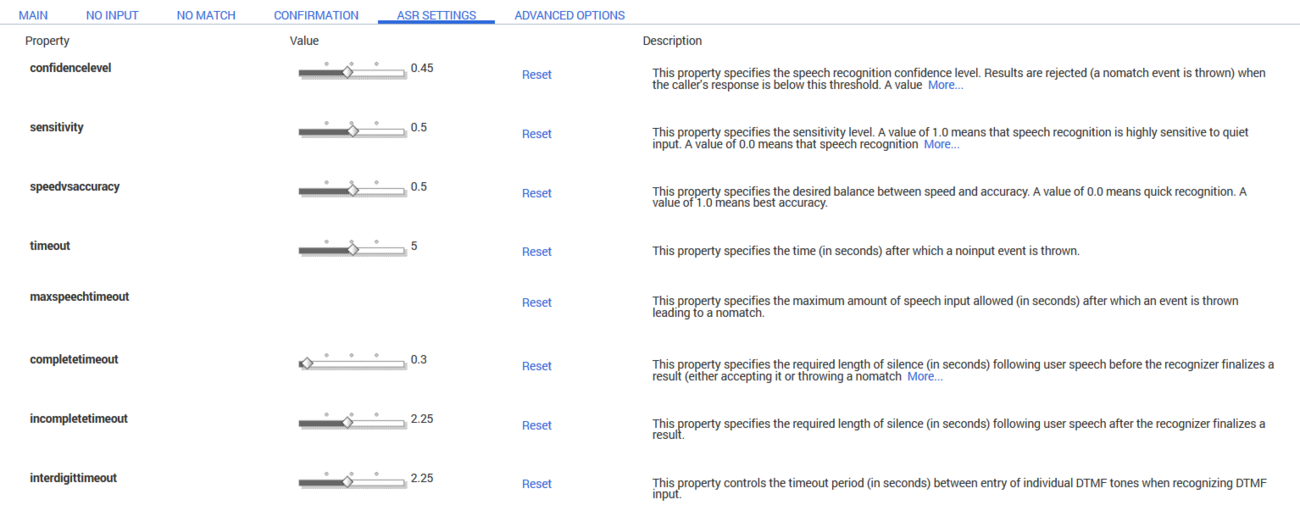 MAIN NO INPUT NO MATCH CONFIRMATION ASR SETTINGS ADVANCED OPTIONS

| Property | Value | | Description |
|---|---|---|---|
| confidencelevel | 0.45 | Reset | This property specifies the speech recognition confidence level. Results are rejected (a nomatch event is thrown) when the caller's response is below this threshold. A value More... |
| sensitivity | 0.5 | Reset | This property specifies the sensitivity level. A value of 1.0 means that speech recognition is highly sensitive to quiet input. A value of 0.0 means that speech recognition More... |
| speedvsaccuracy | 0.5 | Reset | This property specifies the desired balance between speed and accuracy. A value of 0.0 means quick recognition. A value of 1.0 means best accuracy. |
| timeout | 5 | Reset | This property specifies the time (in seconds) after which a noinput event is thrown. |
| maxspeechtimeout | | Reset | This property specifies the maximum amount of speech input allowed (in seconds) after which an event is thrown leading to a nomatch. |
| completetimeout | 0.3 | Reset | This property specifies the required length of silence (in seconds) following user speech before the recognizer finalizes a result (either accepting it or throwing a nomatch More... |
| incompletetimeout | 2.25 | Reset | This property specifies the required length of silence (in seconds) following user speech after the recognizer finalizes a result. |
| interdigittimeout | 2.25 | Reset | This property controls the timeout period (in seconds) between entry of individual DTMF tones when recognizing DTMF input. |